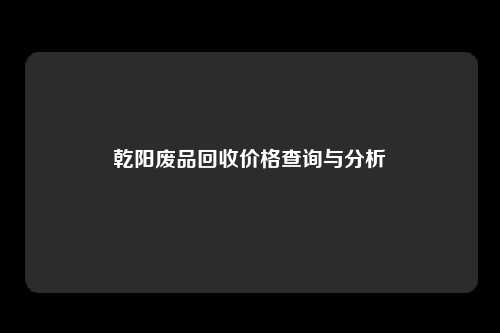 乾阳废品回收价格查询与分析